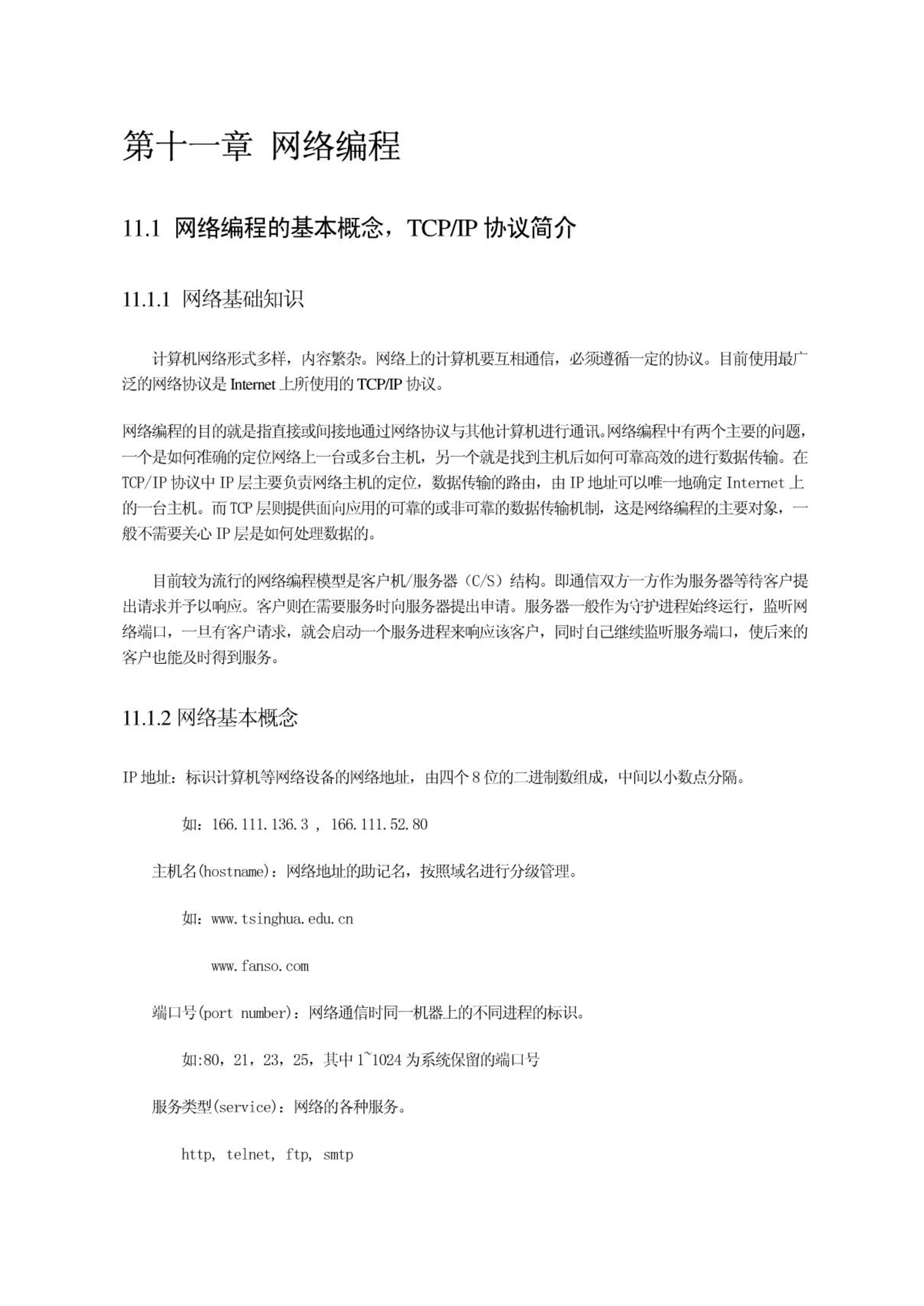 第十一章 网络编程

11.1 网络编程的基本概念，TCP/IP 协议简介

11.1.1 网络基础知识

计算机网络形式多样，内容繁杂。网络上的计算机要互相通信，必须遵循一定的协议。目前使用最广泛的网络协议是 Internet 上所使用的 TCP/IP 协议。

网络编程的目的就是指直接或间接地通过网络协议与其他计算机进行通讯。网络编程中有两个主要的问题，一个是如何准确的定位网络上一台或多台主机，另一个就是找到主机后如何可靠高效的进行数据传输。在 TCP/IP 协议中 IP 层主要负责网络主机的定位，数据传输的路由，由 IP 地址可以唯一地确定 Internet 上的一台主机。而 TCP 层则提供面向应用的可靠的或非可靠的数据传输机制，这是网络编程的主要对象，一般不需要关心 IP 层是如何处理数据的。

目前较为流行的网络编程模型是客户机/服务器（C/S）结构。即通信双方一方作为服务器等待客户提出请求并予以响应。客户则在需要服务时向服务器提出申请。服务器一般作为守护进程始终运行，监听网络端口，一旦有客户请求，就会启动一个服务进程来响应该客户，同时自己继续监听服务端口，使后来的客户也能及时得到服务。

11.1.2 网络基本概念

IP 地址：标识计算机等网络设备的网络地址，由四个 8 位的二进制数组成，中间以小数点分隔。

如：166.111.136.3 ， 166.111.52.80

主机名(hostname)：网络地址的助记名，按照域名进行分级管理。

如：www.tsinghua.edu.cn

www.fanso.com

端口号(port number)：网络通信时同一机器上的不同进程的标识。

如:80，21，23，25，其中 1~1024 为系统保留的端口号

服务类型(service)：网络的各种服务。

http, telnet, ftp, smtp